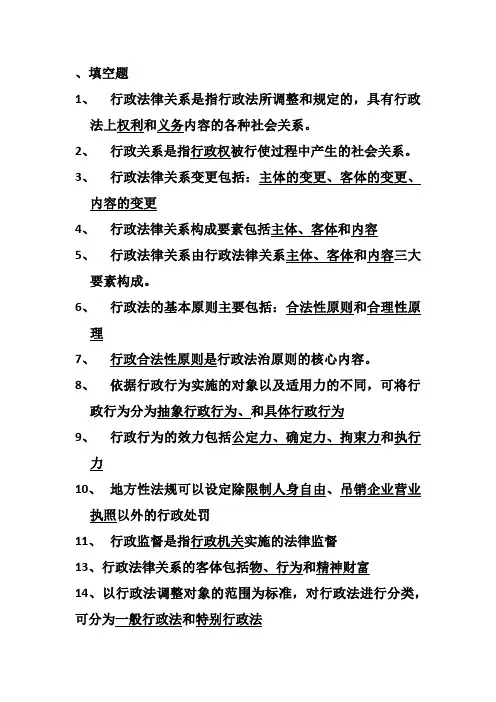 、填空题

1、 行政法律关系是指行政法所调整和规定的，具有行政法上权利和义务内容的各种社会关系。

2、 行政关系是指行政权被行使过程中产生的社会关系。

3、 行政法律关系变更包括：主体的变更、客体的变更、内容的变更

4、 行政法律关系构成要素包括主体、客体和内容

5、 行政法律关系由行政法律关系主体、客体和内容三大要素构成。

6、 行政法的基本原则主要包括：合法性原则和合理性原理

7、 行政合法性原则是行政法治原则的核心内容。

8、 依据行政行为实施的对象以及适用力的不同，可将行政行为分为抽象行政行为、和具体行政行为

9、 行政行为的效力包括公定力、确定力、拘束力和执行力

10、 地方性法规可以设定除限制人身自由、吊销企业营业执照以外的行政处罚

11、 行政监督是指行政机关实施的法律监督

13、行政法律关系的客体包括物、行为和精神财富

14、以行政法调整对象的范围为标准，对行政法进行分类，可分为一般行政法和特别行政法